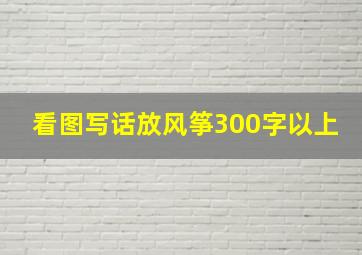 看图写话放风筝300字以上